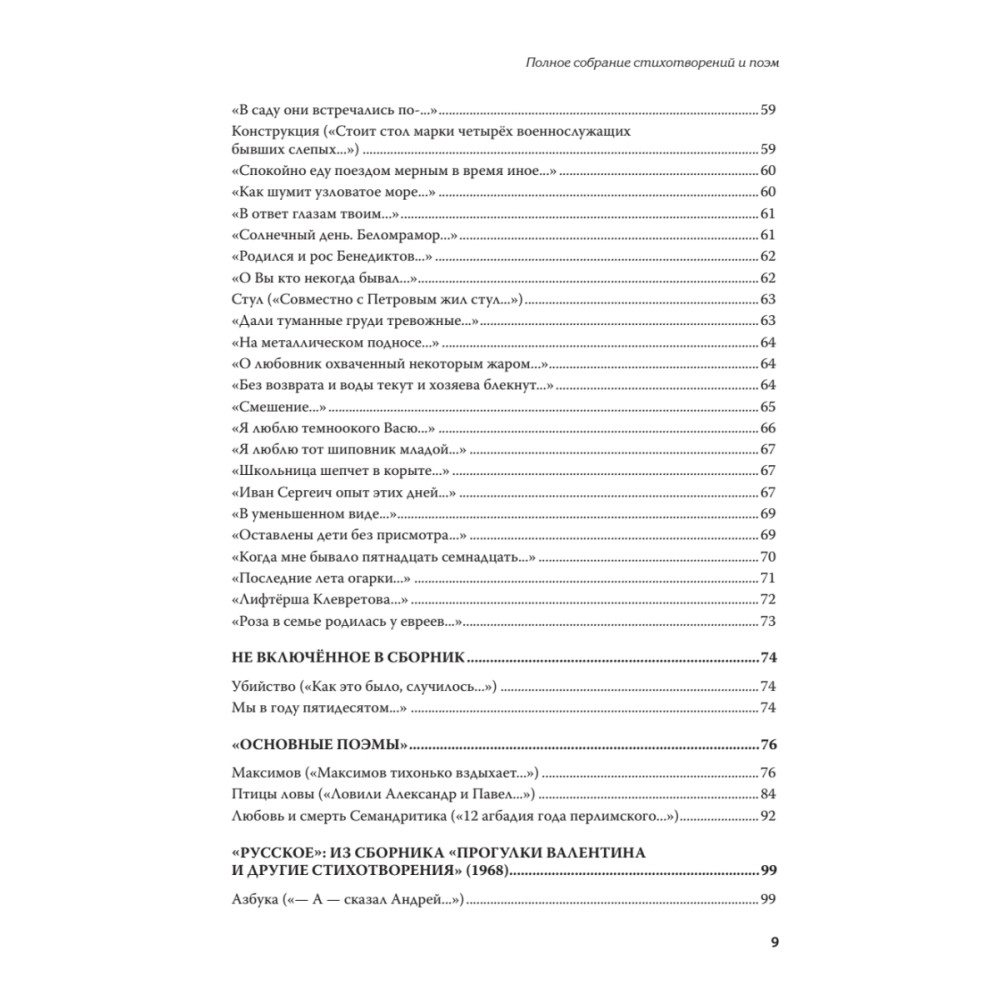 Полное собрание стихотворений и поэм

«В саду они встречались по-...» 59
Конструкция («Стоит стол марки четырёх военнослужащих бывших слепых...») 59
«Спокойно еду поездом мерным в время иное...» 60
«Как шумит узловатое море...» 60
«В ответ глазам твоим...» 61
«Солнечный день. Беломрамор...» 61
«Родился и рос Бенедиктов...» 62
«О Вы кто некогда бывал...» 62
Стул («Совместно с Петровым жил стул...») 63
«Дали туманные груди тревожные...» 63
«На металлическом подносе...» 64
«О любовник охваченный некоторым жаром...» 64
«Без возврата и воды текут и хозяева блекнут...» 64
«Смешение...» 65
«Я люблю темноокого Васю...» 66
«Я люблю тот шиповник младой...» 67
«Школьница шепчет в корыте...» 67
«Иван Сергеич опыт этих дней...» 67
«В уменьшенном виде...» 69
«Оставлены дети без присмотра...» 69
«Когда мне бывало пятнадцать семнадцать...» 70
«Последние лета огарки...» 71
«Лифтёрша Клевретова...» 72
«Роза в семье родилась у евреев...» 73

НЕ ВКЛЮЧЁННОЕ В СБОРНИК 74

Убийство («Как это было, случилось...») 74
Мы в году пятидесятом...» 74

«ОСНОВНЫЕ ПОЭМЫ» 76

Максимов («Максимов тихонько вздыхает...») 76
Птицы ловы («Ловили Александр и Павел...») 84
Любовь и смерть Семандритика («12 агбадия года перлимского...») 92

«РУССКОЕ»: ИЗ СБОРНИКА «ПРОГУЛКИ ВАЛЕНТИНА И ДРУГИЕ СТИХОТВОРЕНИЯ» (1968) 99

Азбука («— А — сказал Андрей...») 99

9